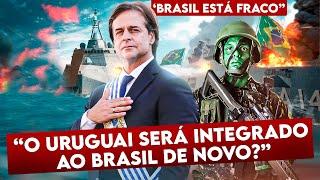 ‘BRASIL ESTÁ FRACO”

“O URUGUAI SERÁ INTEGRADO AO BRASIL DE NOVO?”